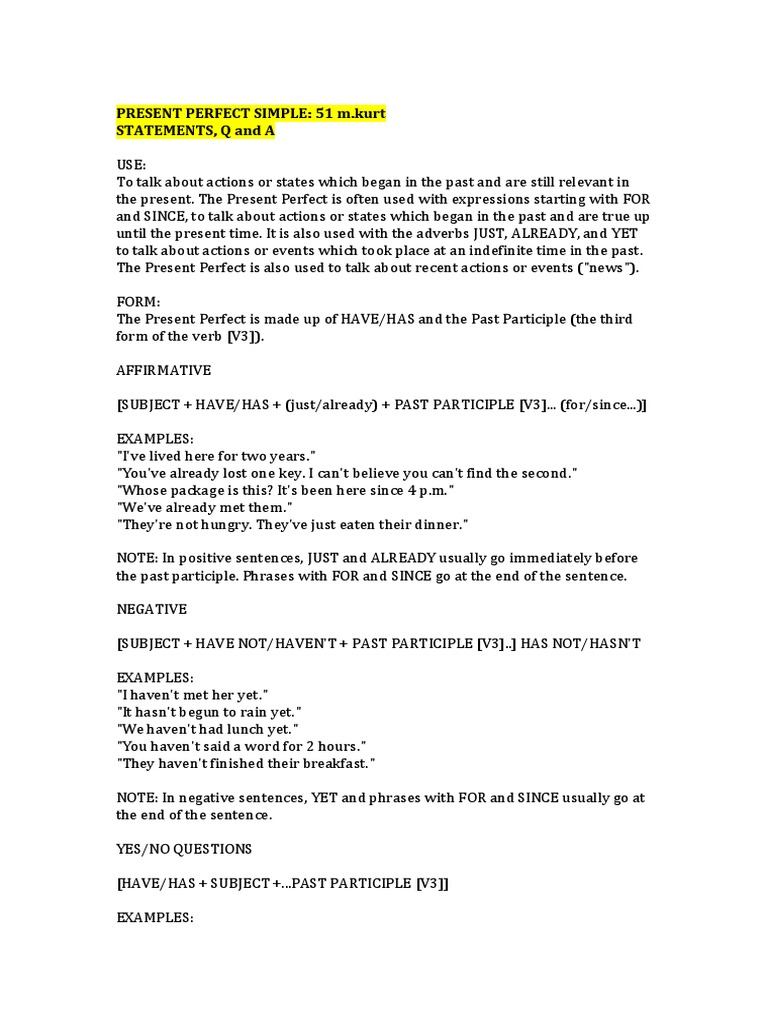 PRESENT PERFECT SIMPLE: 51 m.kurt
STATEMENTS, Q and A

USE:
To talk about actions or states which began in the past and are still relevant in the present. The Present Perfect is often used with expressions starting with FOR and SINCE, to talk about actions or states which began in the past and are true up until the present time. It is also used with the adverbs JUST, ALREADY, and YET to talk about actions or events which took place at an indefinite time in the past. The Present Perfect is also used to talk about recent actions or events ("news").

FORM:
The Present Perfect is made up of HAVE/HAS and the Past Participle (the third form of the verb [V3]).

AFFIRMATIVE

[SUBJECT + HAVE/HAS + (just/already) + PAST PARTICIPLE [V3]... (for/since...)]

EXAMPLES:
"I've lived here for two years."
"You've already lost one key. I can't believe you can't find the second."
"Whose package is this? It's been here since 4 p.m."
"We've already met them."
"They're not hungry. They've just eaten their dinner."

NOTE: In positive sentences, JUST and ALREADY usually go immediately before the past participle. Phrases with FOR and SINCE go at the end of the sentence.

NEGATIVE

[SUBJECT + HAVE NOT/HAVEN'T + PAST PARTICIPLE [V3]..] HAS NOT/HASN'T

EXAMPLES:
"I haven't met her yet."
"It hasn't begun to rain yet."
"We haven't had lunch yet."
"You haven't said a word for 2 hours."
"They haven't finished their breakfast."

NOTE: In negative sentences, YET and phrases with FOR and SINCE usually go at the end of the sentence.

YES/NO QUESTIONS

[HAVE/HAS + SUBJECT +...PAST PARTICIPLE [V3]]

EXAMPLES: